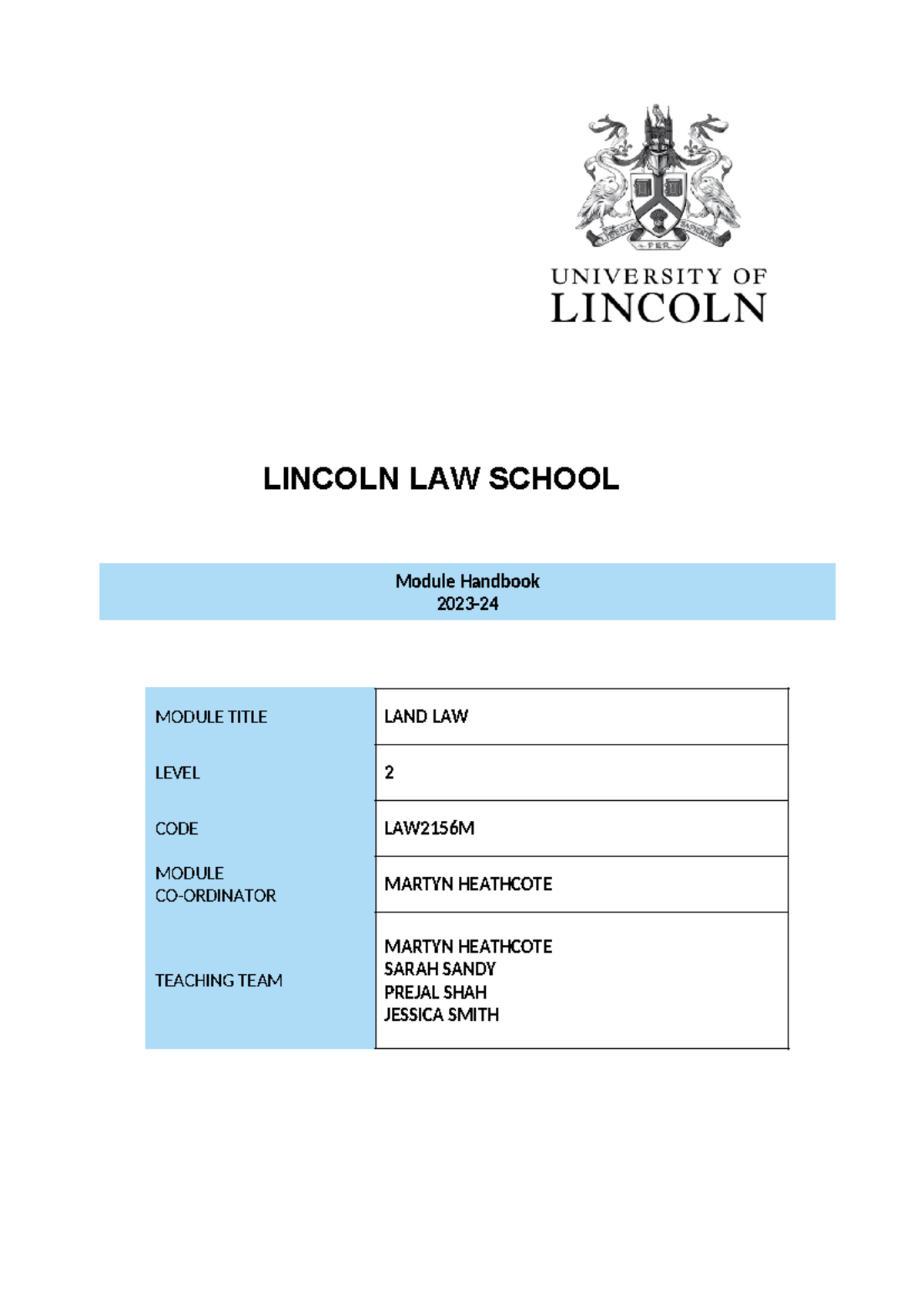 UNIVERSITY OF
LINCOLN

LINCOLN LAW SCHOOL

Module Handbook
2023-24

MODULE TITLE
LAND LAW

LEVEL
2

CODE
LAW2156M

MODULE
CO-ORDINATOR
MARTYN HEATHCOTE

TEACHING TEAM
MARTYN HEATHCOTE
SARAH SANDY
PREJAL SHAH
JESSICA SMITH